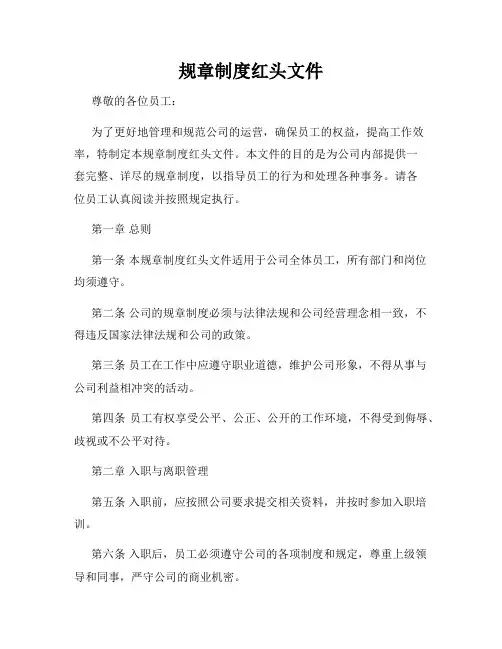 规章制度红头文件

尊敬的各位员工：

为了更好地管理和规范公司的运营，确保员工的权益，提高工作效率，特制定本规章制度红头文件。本文件的目的是为公司内部提供一套完整、详尽的规章制度，以指导员工的行为和处理各种事务。请各位员工认真阅读并按照规定执行。

第一章 总则

第一条 本规章制度红头文件适用于公司全体员工，所有部门和岗位均须遵守。

第二条 公司的规章制度必须与法律法规和公司经营理念相一致，不得违反国家法律法规和公司的政策。

第三条 员工在工作中应遵守职业道德，维护公司形象，不得从事与公司利益相冲突的活动。

第四条 员工有权享受公平、公正、公开的工作环境，不得受到侮辱、歧视或不公平对待。

第二章 入职与离职管理

第五条 入职前，应按照公司要求提交相关资料，并按时参加入职培训。

第六条 入职后，员工必须遵守公司的各项制度和规定，尊重上级领导和同事，严守公司的商业机密。